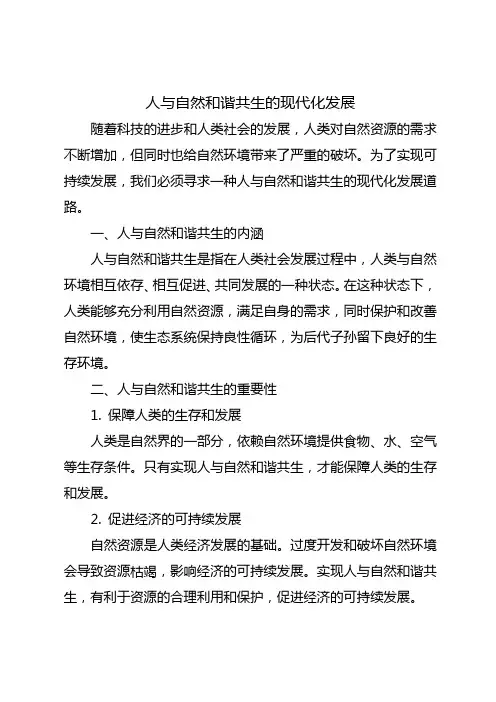 人与自然和谐共生的现代化发展

随着科技的进步和人类社会的发展，人类对自然资源的需求不断增加，但同时也给自然环境带来了严重的破坏。为了实现可持续发展，我们必须寻求一种人与自然和谐共生的现代化发展道路。

一、人与自然和谐共生的内涵

人与自然和谐共生是指在人类社会发展过程中，人类与自然环境相互依存、相互促进、共同发展的一种状态。在这种状态下，人类能够充分利用自然资源，满足自身的需求，同时保护和改善自然环境，使生态系统保持良性循环，为后代子孙留下良好的生存环境。

二、人与自然和谐共生的重要性

1. 保障人类的生存和发展

人类是自然界的一部分，依赖自然环境提供食物、水、空气等生存条件。只有实现人与自然和谐共生，才能保障人类的生存和发展。

2. 促进经济的可持续发展

自然资源是人类经济发展的基础。过度开发和破坏自然环境会导致资源枯竭，影响经济的可持续发展。实现人与自然和谐共生，有利于资源的合理利用和保护，促进经济的可持续发展。